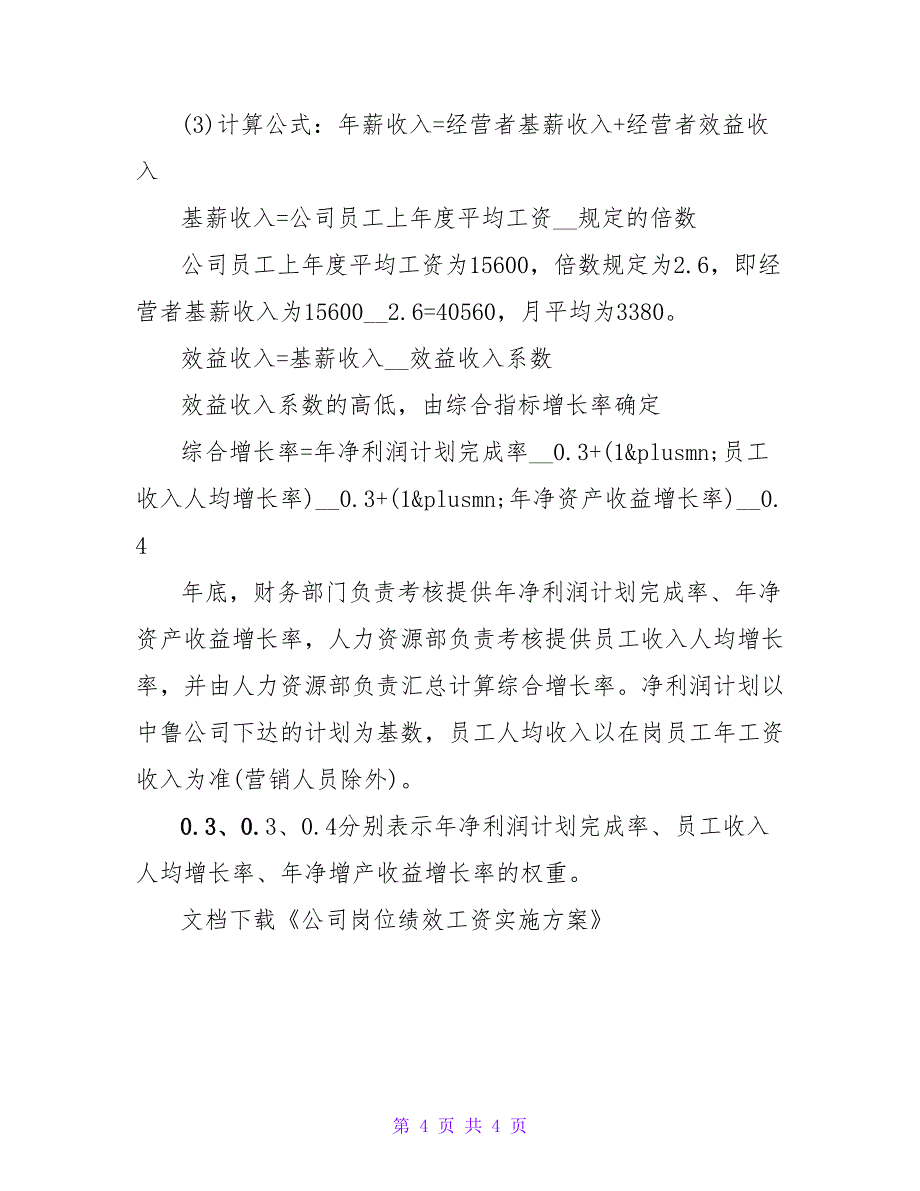 (3)计算公式：年薪收入=经营者基薪收入+经营者效益收入

基薪收入=公司员工上年度平均工资__规定的倍数

公司员工上年度平均工资为15600，倍数规定为2.6，即经营者基薪收入为15600__2.6=40560，月平均为3380。

效益收入=基薪收入__效益收入系数

效益收入系数的高低，由综合指标增长率确定

综合增长率=年净利润计划完成率__0.3+(1&plusmn;员工收入人均增长率)__0.3+(1&plusmn;年净资产收益增长率)__0.4

年底，财务部门负责考核提供年净利润计划完成率、年净资产收益增长率，人力资源部负责考核提供员工收入人均增长率，并由人力资源部负责汇总计算综合增长率。净利润计划以中鲁公司下达的计划为基数，员工人均收入以在岗员工年工资收入为准(营销人员除外)。

0.3、0.3、0.4分别表示年净利润计划完成率、员工收入人均增长率、年净增产收益增长率的权重。

文档下载《公司岗位绩效工资实施方案》

第 4 页 共 4 页